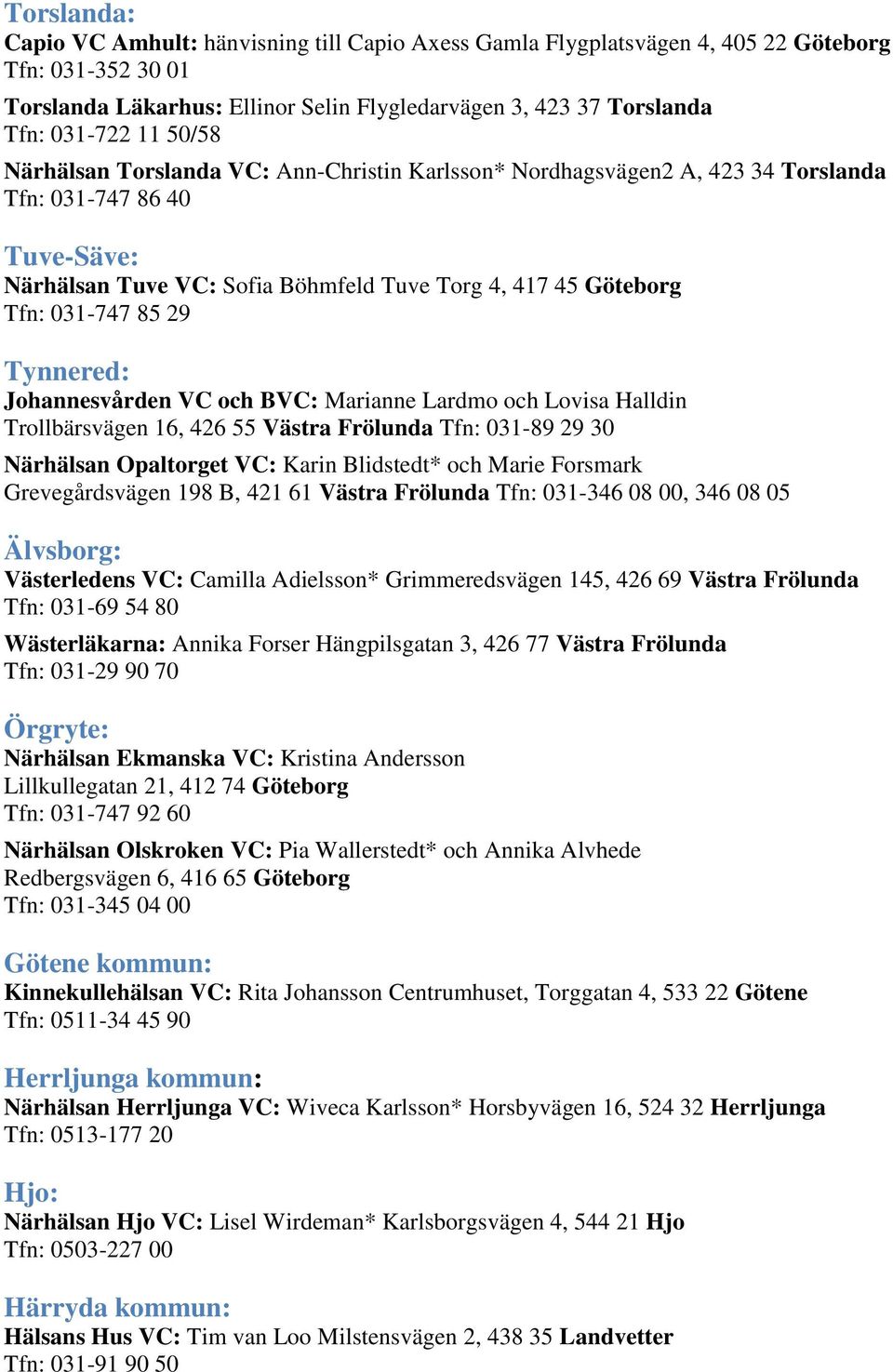 Torslanda:
Capio VC Amhult: hänvisning till Capio Axess Gamla Flygplatsvägen 4, 405 22 Göteborg Tfn: 031-352 30 01

Torslanda Läkarhus: Ellinor Selin Flygledarvägen 3, 423 37 Torslanda Tfn: 031-722 11 50/58

Närhälsan Torslanda VC: Ann-Christin Karlsson* Nordhagsvägen2 A, 423 34 Torslanda Tfn: 031-747 86 40

Tuve-Säve:
Närhälsan Tuve VC: Sofia Böhmfeld Tuve Torg 4, 417 45 Göteborg Tfn: 031-747 85 29

Tynnered:
Johannesvården VC och BVC: Marianne Lardmo och Lovisa Halldin Trollbärsvägen 16, 426 55 Västra Frölunda Tfn: 031-89 29 30

Närhälsan Opaltorget VC: Karin Blidstedt* och Marie Forsmark Grevegårdsvägen 198 B, 421 61 Västra Frölunda Tfn: 031-346 08 00, 346 08 05

Älvsborg:
Västerledens VC: Camilla Adielsson* Grimmeredsvägen 145, 426 69 Västra Frölunda Tfn: 031-69 54 80

Wästerläkarna: Annika Forser Hängpilsgatan 3, 426 77 Västra Frölunda Tfn: 031-29 90 70

Örgryte:
Närhälsan Ekmanska VC: Kristina Andersson Lillkullegatan 21, 412 74 Göteborg Tfn: 031-747 92 60

Närhälsan Olskroken VC: Pia Wallerstedt* och Annika Alvhede Redbergsvägen 6, 416 65 Göteborg Tfn: 031-345 04 00

Götene kommun:
Kinnekullehälsan VC: Rita Johansson Centrumhuset, Torggatan 4, 533 22 Götene Tfn: 0511-34 45 90

Herrljunga kommun:
Närhälsan Herrljunga VC: Wiveca Karlsson* Horsbyvägen 16, 524 32 Herrljunga Tfn: 0513-177 20

Hjo:
Närhälsan Hjo VC: Lisel Wirdeman* Karlsborgsvägen 4, 544 21 Hjo Tfn: 0503-227 00

Härryda kommun:
Hälsans Hus VC: Tim van Loo Milstensvägen 2, 438 35 Landvetter Tfn: 031-91 90 50